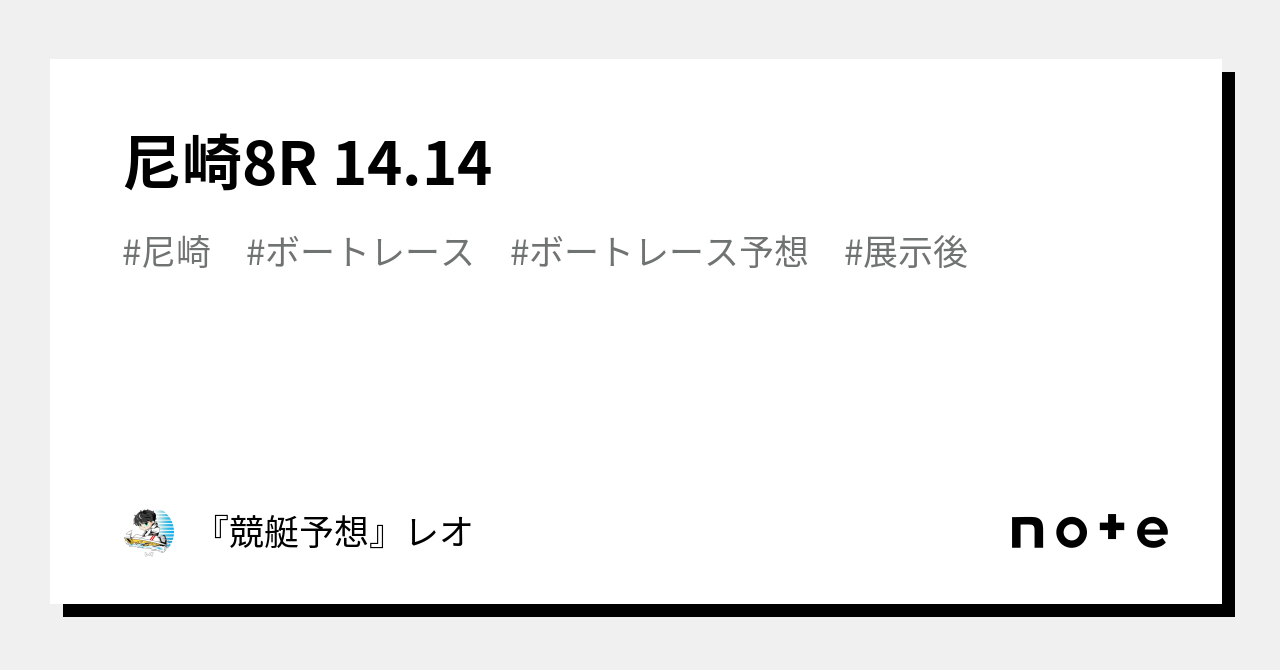 尼崎8R 14.14

#尼崎　#ボートレース　#ボートレース予想　#展示後

『競艇予想』レオ

note